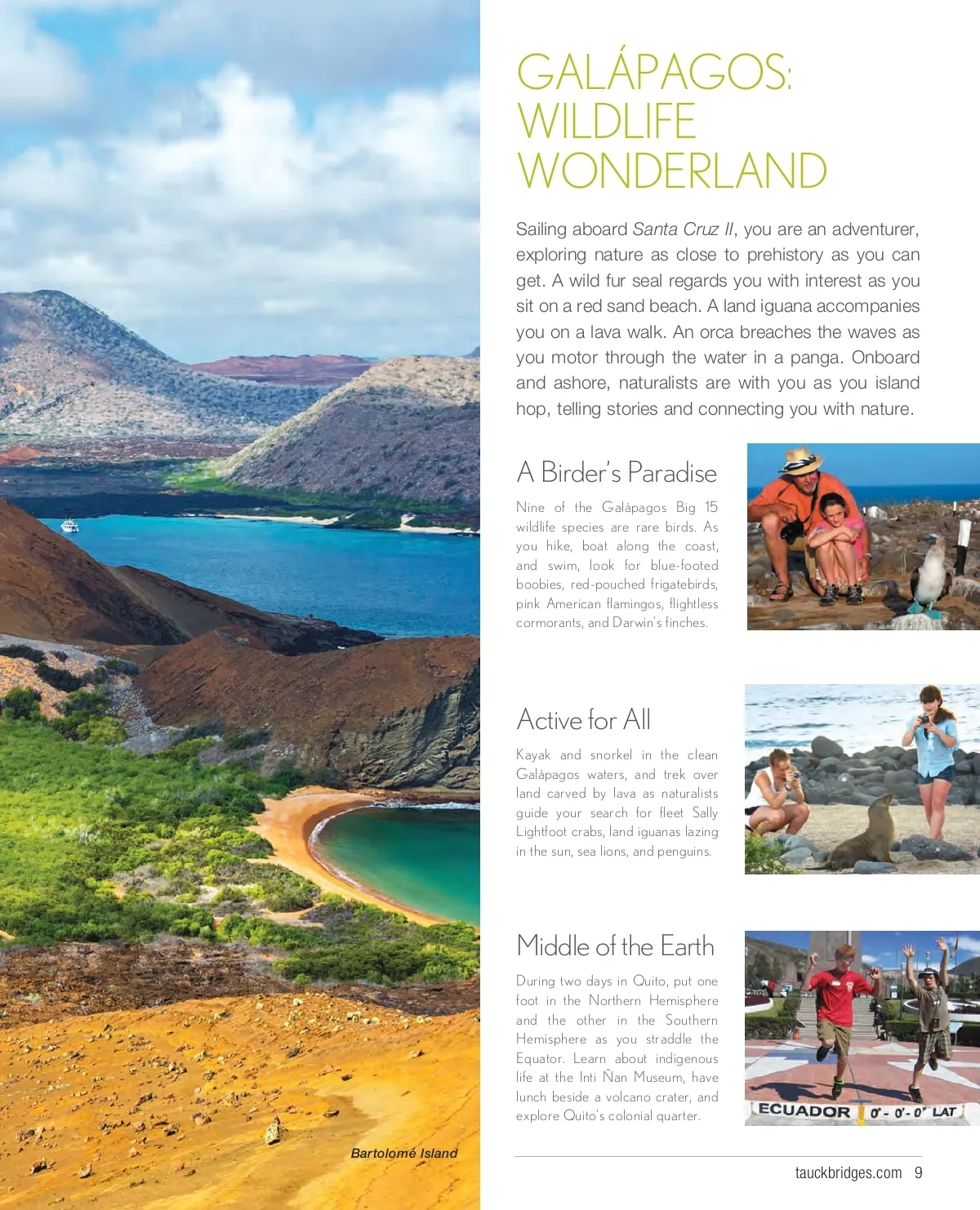 GALÁPAGOS: WILDLIFE WONDERLAND

Sailing aboard Santa Cruz II, you are an adventurer, exploring nature as close to prehistory as you can get. A wild fur seal regards you with interest as you sit on a red sand beach. A land iguana accompanies you on a lava walk. An orca breaches the waves as you motor through the water in a panga. Onboard and ashore, naturalists are with you as you island hop, telling stories and connecting you with nature.

A Birder's Paradise

Nine of the Galápagos Big 15 wildlife species are rare birds. As you hike, boat along the coast, and swim, look for blue-footed boobies, red-pouched frigatebirds, pink American flamingos, flightless cormorants, and Darwin's finches.

Active for All

Kayak and snorkel in the clean Galápagos waters, and trek over land carved by lava as naturalists guide your search for fleet Sally Lightfoot crabs, land iguanas lazing in the sun, sea lions, and penguins.

Middle of the Earth

During two days in Quito, put one foot in the Northern Hemisphere and the other in the Southern Hemisphere as you straddle the Equator. Learn about indigenous life at the Inti Ñan Museum, have lunch beside a volcano crater, and explore Quito's colonial quarter.

ECUADOR 0°- 0'- 0" LAT

Bartolomé Island

tauckbridges.com 9